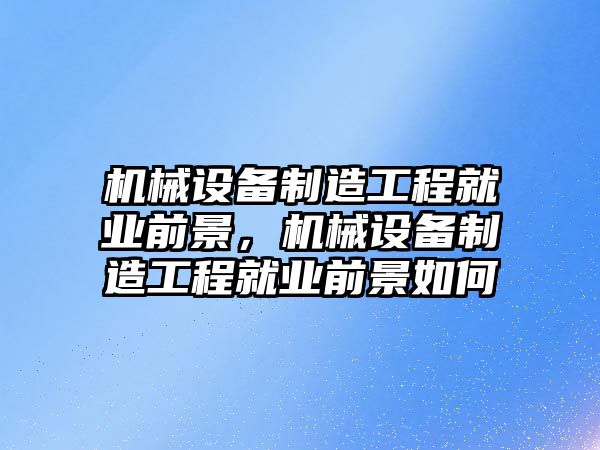 机械设备制造工程就业前景，机械设备制造工程就业前景如何